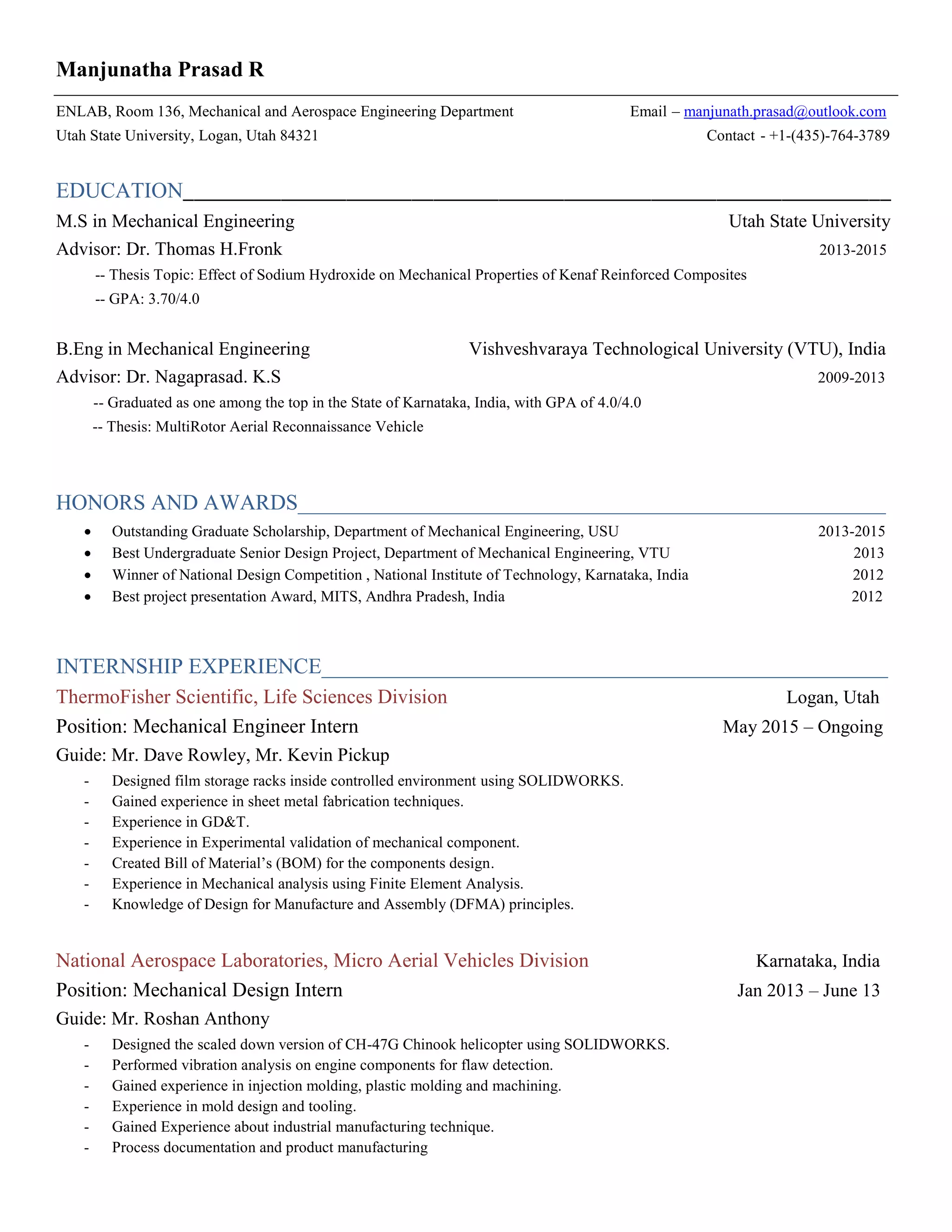 Manjunatha Prasad R

ENLAB, Room 136, Mechanical and Aerospace Engineering Department
Email – manjunath.prasad@outlook.com
Utah State University, Logan, Utah 84321
Contact - +1-(435)-764-3789

EDUCATION

M.S in Mechanical Engineering
Utah State University
Advisor: Dr. Thomas H.Fronk
2013-2015
-- Thesis Topic: Effect of Sodium Hydroxide on Mechanical Properties of Kenaf Reinforced Composites
-- GPA: 3.70/4.0

B.Eng in Mechanical Engineering
Vishveshvaraya Technological University (VTU), India
Advisor: Dr. Nagaprasad. K.S
2009-2013
-- Graduated as one among the top in the State of Karnataka, India, with GPA of 4.0/4.0
-- Thesis: MultiRotor Aerial Reconnaissance Vehicle

HONORS AND AWARDS

• Outstanding Graduate Scholarship, Department of Mechanical Engineering, USU 2013-2015
• Best Undergraduate Senior Design Project, Department of Mechanical Engineering, VTU 2013
• Winner of National Design Competition , National Institute of Technology, Karnataka, India 2012
• Best project presentation Award, MITS, Andhra Pradesh, India 2012

INTERNSHIP EXPERIENCE

ThermoFisher Scientific, Life Sciences Division
Logan, Utah
Position: Mechanical Engineer Intern
May 2015 – Ongoing
Guide: Mr. Dave Rowley, Mr. Kevin Pickup
- Designed film storage racks inside controlled environment using SOLIDWORKS.
- Gained experience in sheet metal fabrication techniques.
- Experience in GD&T.
- Experience in Experimental validation of mechanical component.
- Created Bill of Material's (BOM) for the components design.
- Experience in Mechanical analysis using Finite Element Analysis.
- Knowledge of Design for Manufacture and Assembly (DFMA) principles.

National Aerospace Laboratories, Micro Aerial Vehicles Division
Karnataka, India
Position: Mechanical Design Intern
Jan 2013 – June 13
Guide: Mr. Roshan Anthony
- Designed the scaled down version of CH-47G Chinook helicopter using SOLIDWORKS.
- Performed vibration analysis on engine components for flaw detection.
- Gained experience in injection molding, plastic molding and machining.
- Experience in mold design and tooling.
- Gained Experience about industrial manufacturing technique.
- Process documentation and product manufacturing